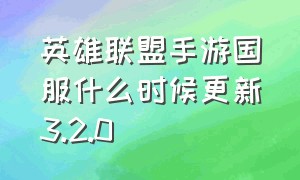 英雄联盟手游国服什么时候更新3.2.0